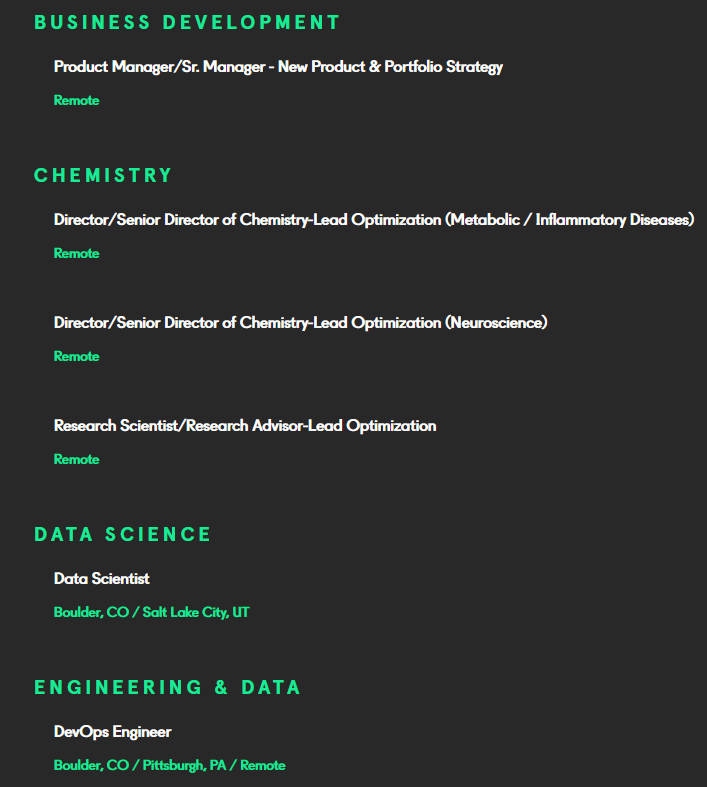 BUSINESS DEVELOPMENT

Product Manager/Sr. Manager - New Product & Portfolio Strategy

Remote

CHEMISTRY

Director/Senior Director of Chemistry-Lead Optimization (Metabolic / Inflammatory Diseases)

Remote

Director/Senior Director of Chemistry-Lead Optimization (Neuroscience)

Remote

Research Scientist/Research Advisor-Lead Optimization

Remote

DATA SCIENCE

Data Scientist

Boulder, CO / Salt Lake City, UT

ENGINEERING & DATA

DevOps Engineer

Boulder, CO / Pittsburgh, PA / Remote